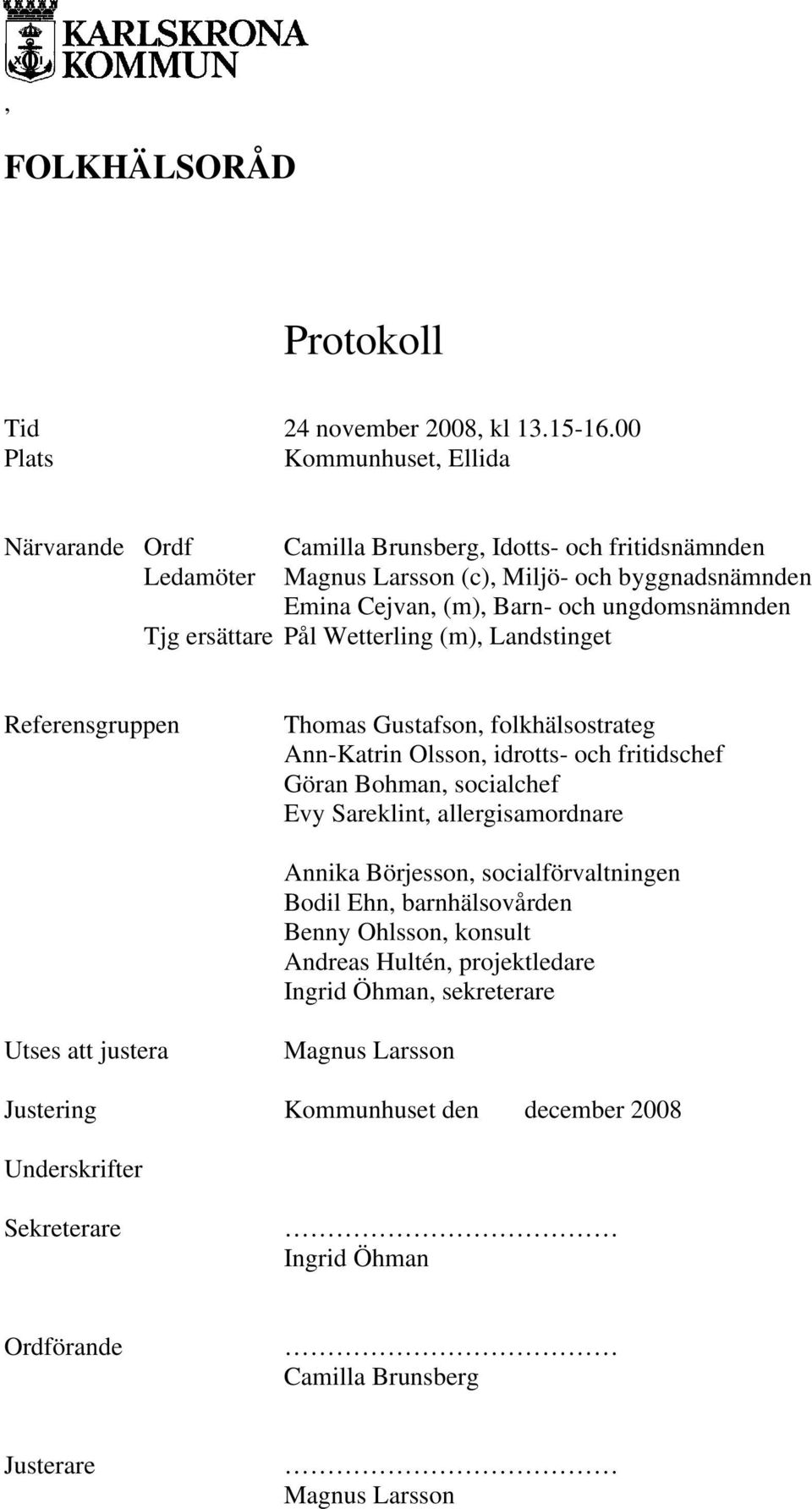 KARLSKRONA KOMMUN

,

FOLKHÄLSORÅD

Protokoll

Tid 24 november 2008, kl 13.15-16.00
Plats Kommunhuset, Ellida

Närvarande Ordf Camilla Brunsberg, Idotts- och fritidsnämnden
Ledamöter Magnus Larsson (c), Miljö- och byggnadsnämnden
Emina Cejvan, (m), Barn- och ungdomsnämnden
Tjg ersättare Pål Wetterling (m), Landstinget

Referensgruppen Thomas Gustafson, folkhälsostrateg
Ann-Katrin Olsson, idrotts- och fritidschef
Göran Bohman, socialchef
Evy Sareklint, allergisamordnare

Annika Börjesson, socialförvaltningen
Bodil Ehn, barnhälsovården
Benny Ohlsson, konsult
Andreas Hultén, projektledare
Ingrid Öhman, sekreterare

Utses att justera Magnus Larsson

Justering Kommunhuset den december 2008

Underskrifter

Sekreterare ……………………………
Ingrid Öhman

Ordförande ……………………………
Camilla Brunsberg

Justerare ……………………………
Magnus Larsson